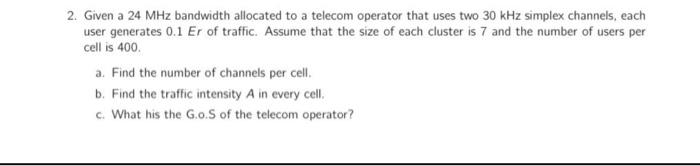 2. Given a 24 MHz bandwidth allocated to a telecom operator that uses two 30 kHz simplex channels, each user generates 0.1 $Er$ of traffic. Assume that the size of each cluster is 7 and the number of users per cell is 400.

a. Find the number of channels per cell.

b. Find the traffic intensity $A$ in every cell.

c. What his the G.o.S of the telecom operator?